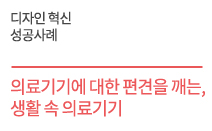 디자인 혁신
성공사례

의료기기에 대한 편견을 깨는,
생활 속 의료기기